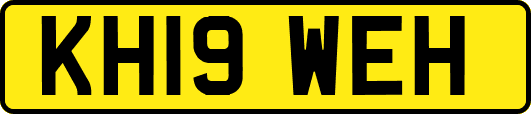 KH19 WEH